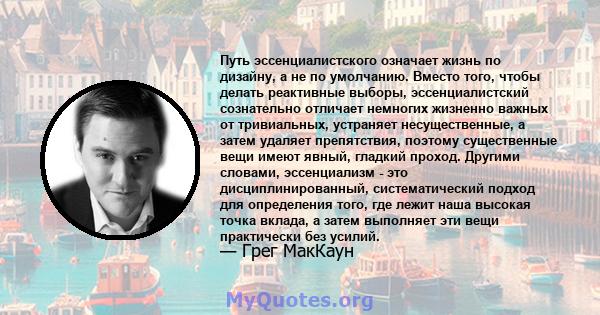 Путь эссенциалистского означает жизнь по дизайну, а не по умолчанию. Вместо того, чтобы делать реактивные выборы, эссенциалистский сознательно отличает немногих жизненно важных от тривиальных, устраняет несущественные, а затем удаляет препятствия, поэтому существенные вещи имеют явный, гладкий проход. Другими словами, эссенциализм - это дисциплинированный, систематический подход для определения того, где лежит наша высокая точка вклада, а затем выполняет эти вещи практически без усилий.
— Грег МакКаун

MyQuotes.org